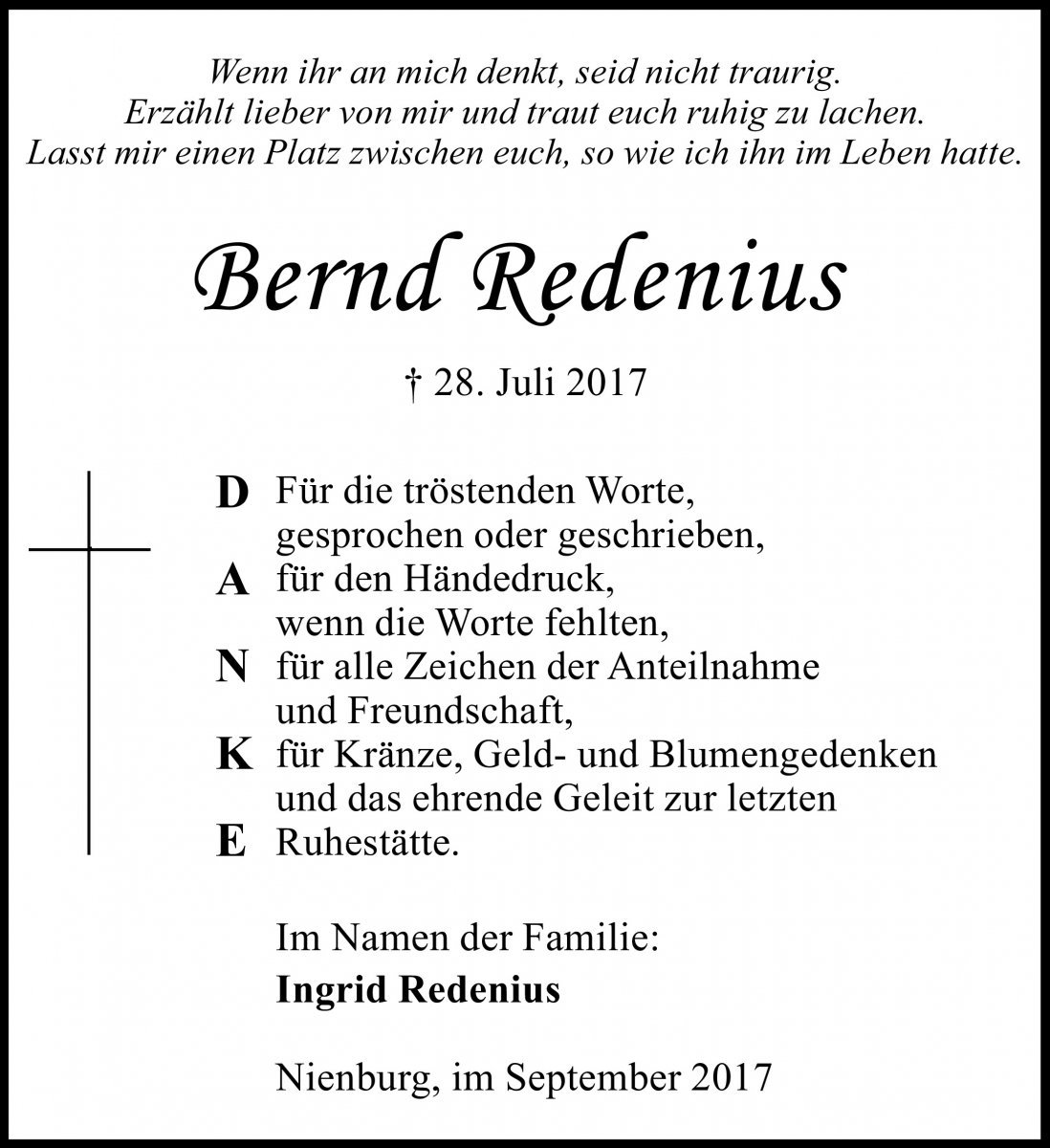 Wenn ihr an mich denkt, seid nicht traurig.
Erzählt lieber von mir und traut euch ruhig zu lachen.
Lasst mir einen Platz zwischen euch, so wie ich ihn im Leben hatte.

Bernd Redenius

† 28. Juli 2017

D Für die tröstenden Worte, gesprochen oder geschrieben,
A für den Händedruck, wenn die Worte fehlten,
N für alle Zeichen der Anteilnahme und Freundschaft,
K für Kränze, Geld- und Blumengedenken und das ehrende Geleit zur letzten
E Ruhestätte.

Im Namen der Familie:
Ingrid Redenius

Nienburg, im September 2017